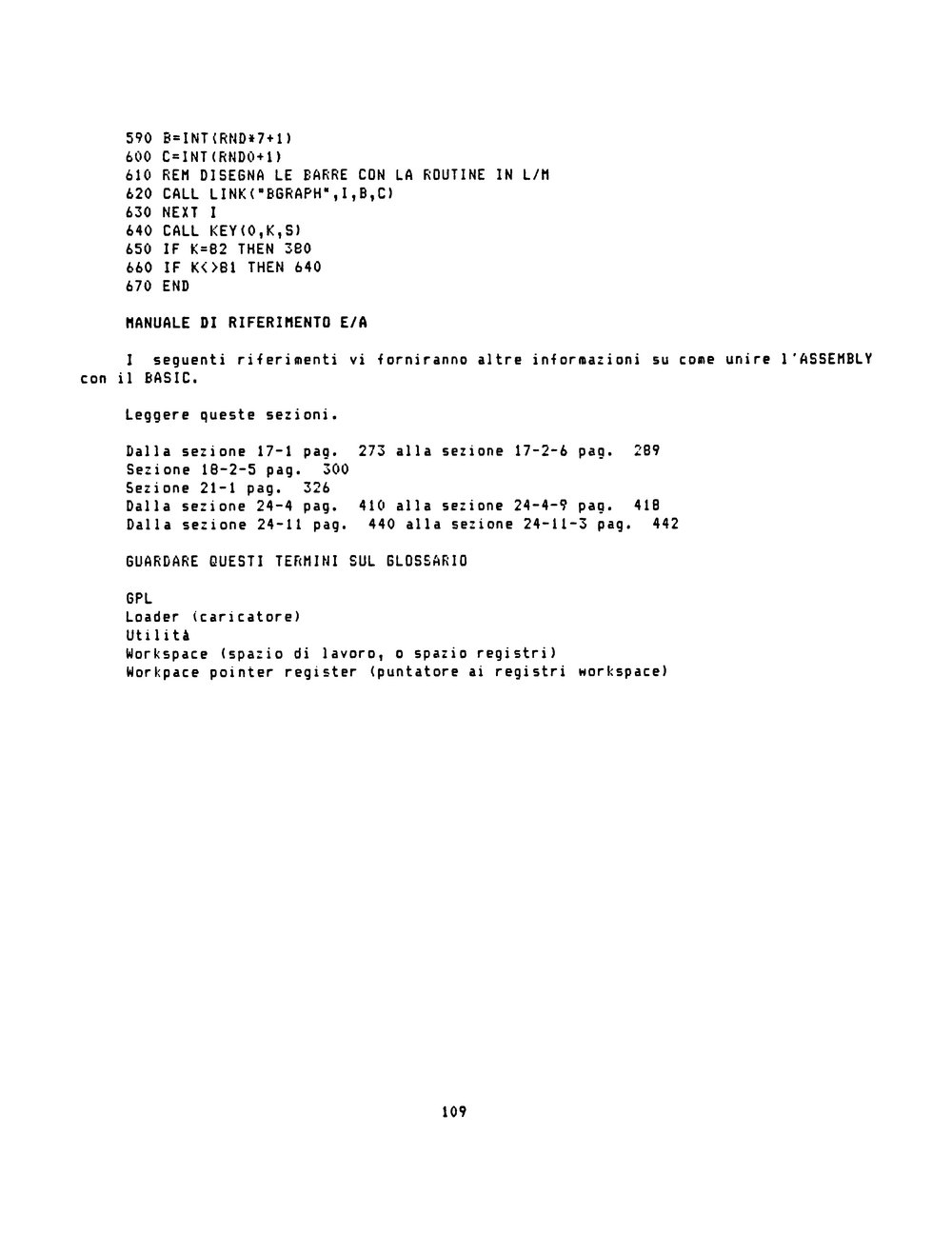 590 B=INT(RND*7+1)
600 C=INT(RND0+1)
610 REM DISEGNA LE BARRE CON LA ROUTINE IN L/M
620 CALL LINK("BGRAPH",I,B,C)
630 NEXT I
640 CALL KEY(0,K,S)
650 IF K=82 THEN 380
660 IF K<>81 THEN 640
670 END

MANUALE DI RIFERIMENTO E/A

I seguenti riferimenti vi forniranno altre informazioni su come unire l'ASSEMBLY con il BASIC.

Leggere queste sezioni.

Dalla sezione 17-1 pag. 273 alla sezione 17-2-6 pag. 289
Sezione 18-2-5 pag. 300
Sezione 21-1 pag. 326
Dalla sezione 24-4 pag. 410 alla sezione 24-4-9 pag. 418
Dalla sezione 24-11 pag. 440 alla sezione 24-11-3 pag. 442

GUARDARE QUESTI TERMINI SUL GLOSSARIO

GPL
Loader (caricatore)
Utilità
Workspace (spazio di lavoro, o spazio registri)
Workpace pointer register (puntatore ai registri workspace)

109